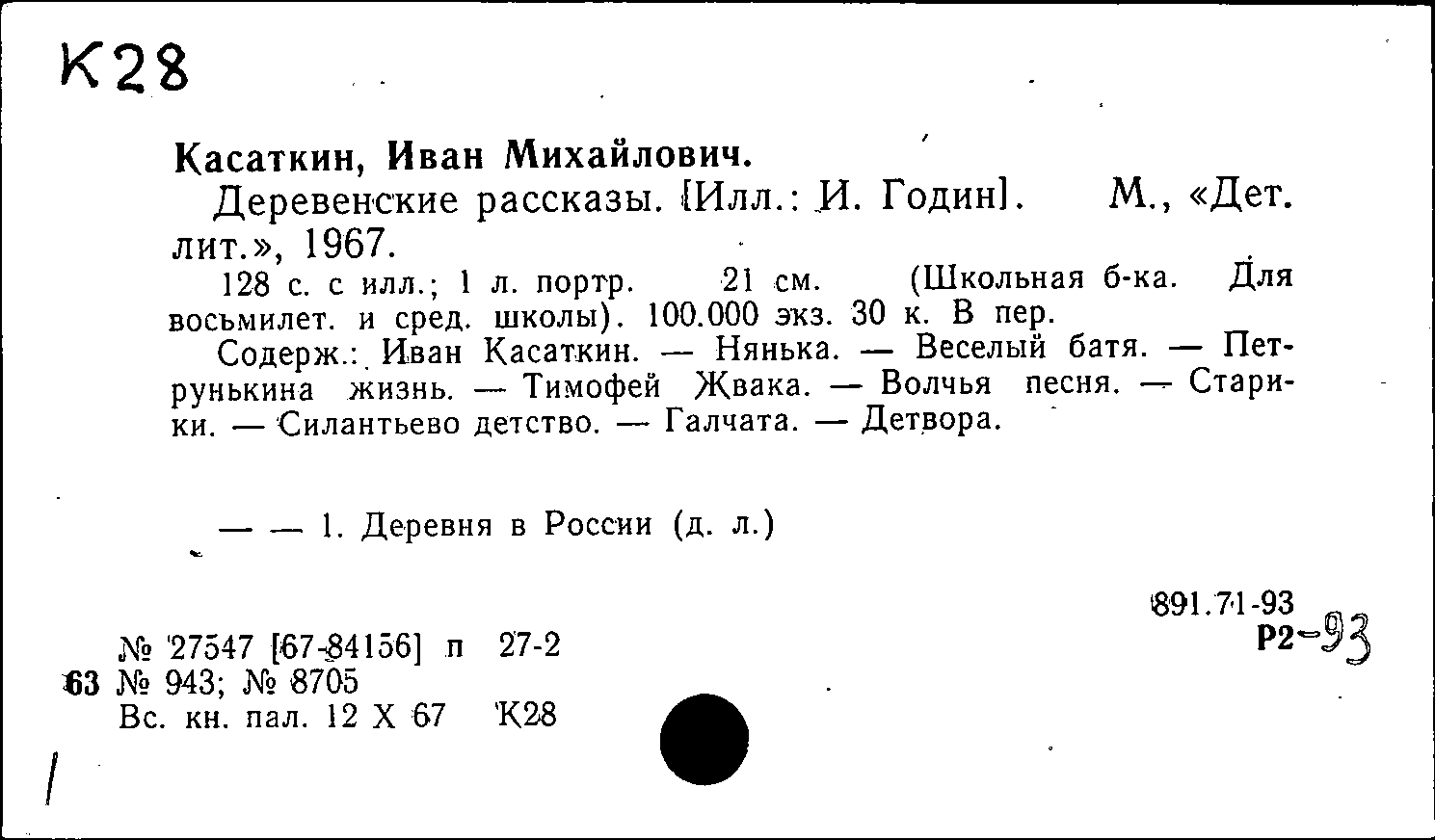 К28

Касаткин, Иван Михайлович.

Деревенские рассказы. [Илл.: И. Годин]. М., «Дет. лит.», 1967.

128 с. с илл.; 1 л. портр. 21 см. (Школьная б-ка. Для восьмилет. и сред. школы). 100.000 экз. 30 к. В пер.

Содерж.: Иван Касаткин. — Нянька. — Веселый батя. — Петрунькина жизнь. — Тимофей Жвака. — Волчья песня. — Старики. — Силантьево детство. — Галчата. — Детвора.

— — 1. Деревня в России (д. л.)

891.71-93
Р2-93

№ 27547 [67-84156] п 27-2
63 № 943; № 8705
Вс. кн. пал. 12 X 67 К28